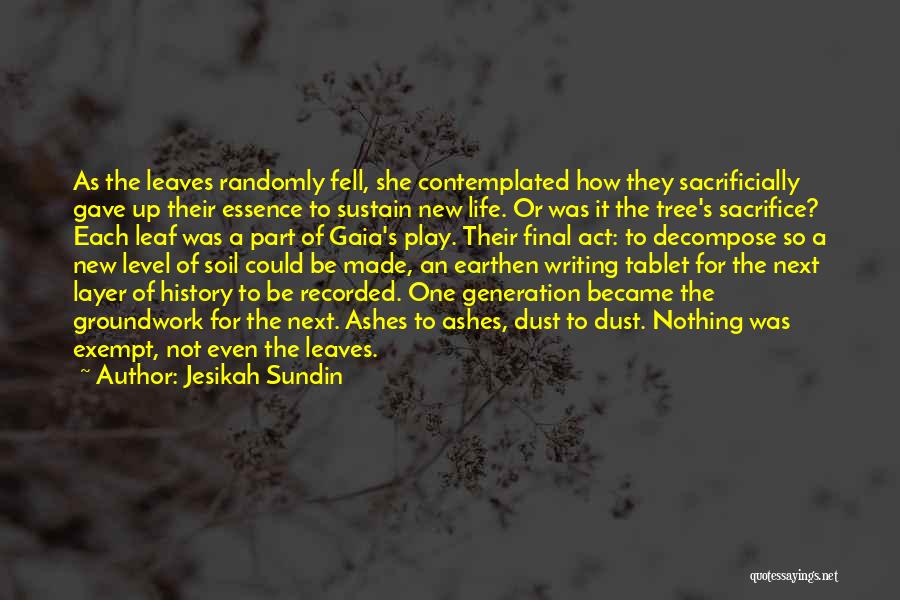 As the leaves randomly fell, she contemplated how they sacrificially gave up their essence to sustain new life. Or was it the tree's sacrifice? Each leaf was a part of Gaia's play. Their final act: to decompose so a new level of soil could be made, an earthen writing tablet for the next layer of history to be recorded. One generation became the groundwork for the next. Ashes to ashes, dust to dust. Nothing was exempt, not even the leaves.

~ Author: Jesikah Sundin

quotessayings.net